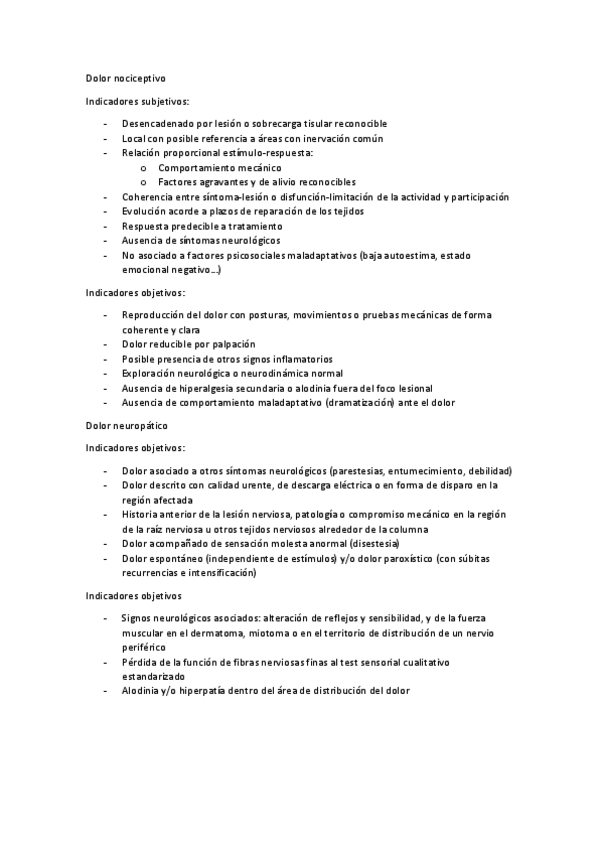 Dolor nociceptivo

Indicadores subjetivos:

- Desencadenado por lesión o sobrecarga tisular reconocible
- Local con posible referencia a áreas con inervación común
- Relación proporcional estímulo-respuesta:
  o Comportamiento mecánico
  o Factores agravantes y de alivio reconocibles
- Coherencia entre síntoma-lesión o disfunción-limitación de la actividad y participación
- Evolución acorde a plazos de reparación de los tejidos
- Respuesta predecible a tratamiento
- Ausencia de síntomas neurológicos
- No asociado a factores psicosociales maladaptativos (baja autoestima, estado emocional negativo…)

Indicadores objetivos:

- Reproducción del dolor con posturas, movimientos o pruebas mecánicas de forma coherente y clara
- Dolor reducible por palpación
- Posible presencia de otros signos inflamatorios
- Exploración neurológica o neurodinámica normal
- Ausencia de hiperalgesia secundaria o alodinia fuera del foco lesional
- Ausencia de comportamiento maladaptativo (dramatización) ante el dolor

Dolor neuropático

Indicadores objetivos:

- Dolor asociado a otros síntomas neurológicos (parestesias, entumecimiento, debilidad)
- Dolor descrito con calidad urente, de descarga eléctrica o en forma de disparo en la región afectada
- Historia anterior de la lesión nerviosa, patología o compromiso mecánico en la región de la raíz nerviosa u otros tejidos nerviosos alrededor de la columna
- Dolor acompañado de sensación molesta anormal (disestesia)
- Dolor espontáneo (independiente de estímulos) y/o dolor paroxístico (con súbitas recurrencias e intensificación)

Indicadores objetivos

- Signos neurológicos asociados: alteración de reflejos y sensibilidad, y de la fuerza muscular en el dermatoma, miotoma o en el territorio de distribución de un nervio periférico
- Pérdida de la función de fibras nerviosas finas al test sensorial cualitativo estandarizado
- Alodinia y/o hiperpatía dentro del área de distribución del dolor